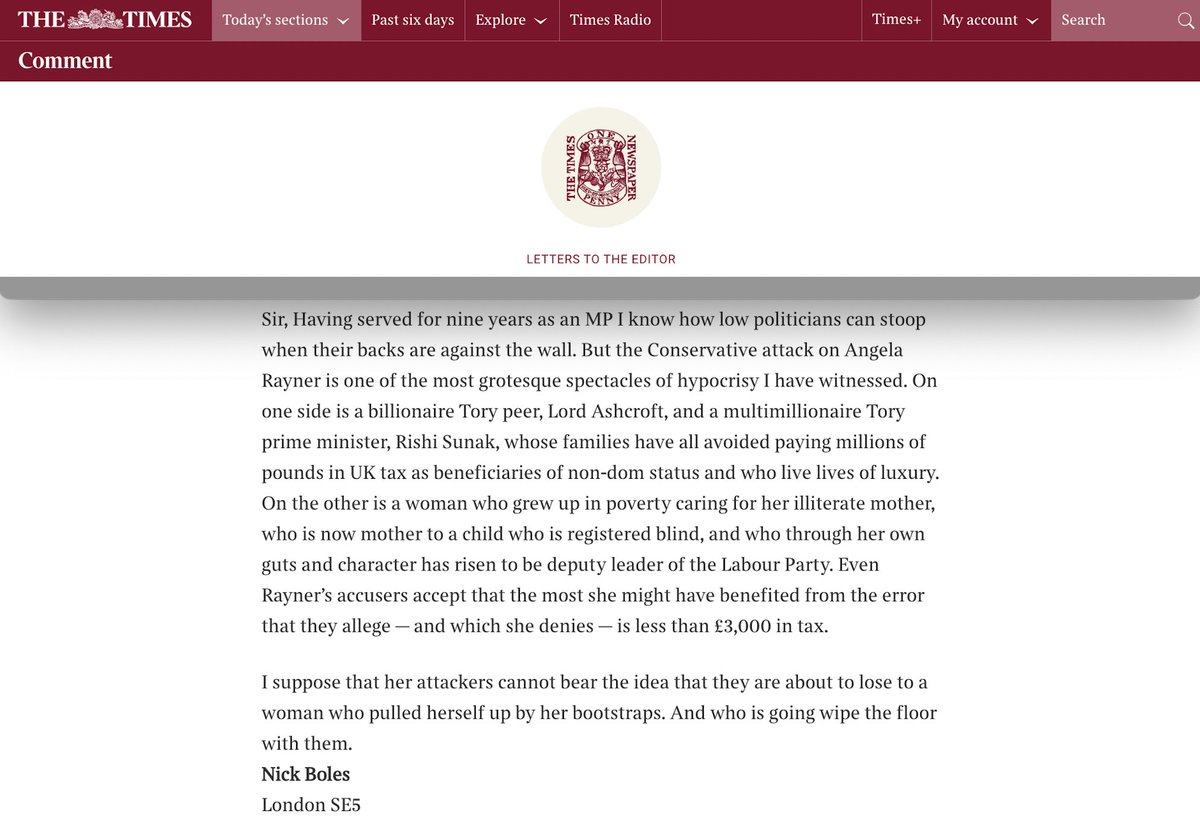 THE TIMES Today's sections Past six days Explore Times Radio Times+ My account Search

Comment

THE TIMES ONE PENNY NEWSPAPER

LETTERS TO THE EDITOR

Sir, Having served for nine years as an MP I know how low politicians can stoop when their backs are against the wall. But the Conservative attack on Angela Rayner is one of the most grotesque spectacles of hypocrisy I have witnessed. On one side is a billionaire Tory peer, Lord Ashcroft, and a multimillionaire Tory prime minister, Rishi Sunak, whose families have all avoided paying millions of pounds in UK tax as beneficiaries of non-dom status and who live lives of luxury. On the other is a woman who grew up in poverty caring for her illiterate mother, who is now mother to a child who is registered blind, and who through her own guts and character has risen to be deputy leader of the Labour Party. Even Rayner's accusers accept that the most she might have benefited from the error that they allege — and which she denies — is less than £3,000 in tax.

I suppose that her attackers cannot bear the idea that they are about to lose to a woman who pulled herself up by her bootstraps. And who is going wipe the floor with them.
Nick Boles
London SE5